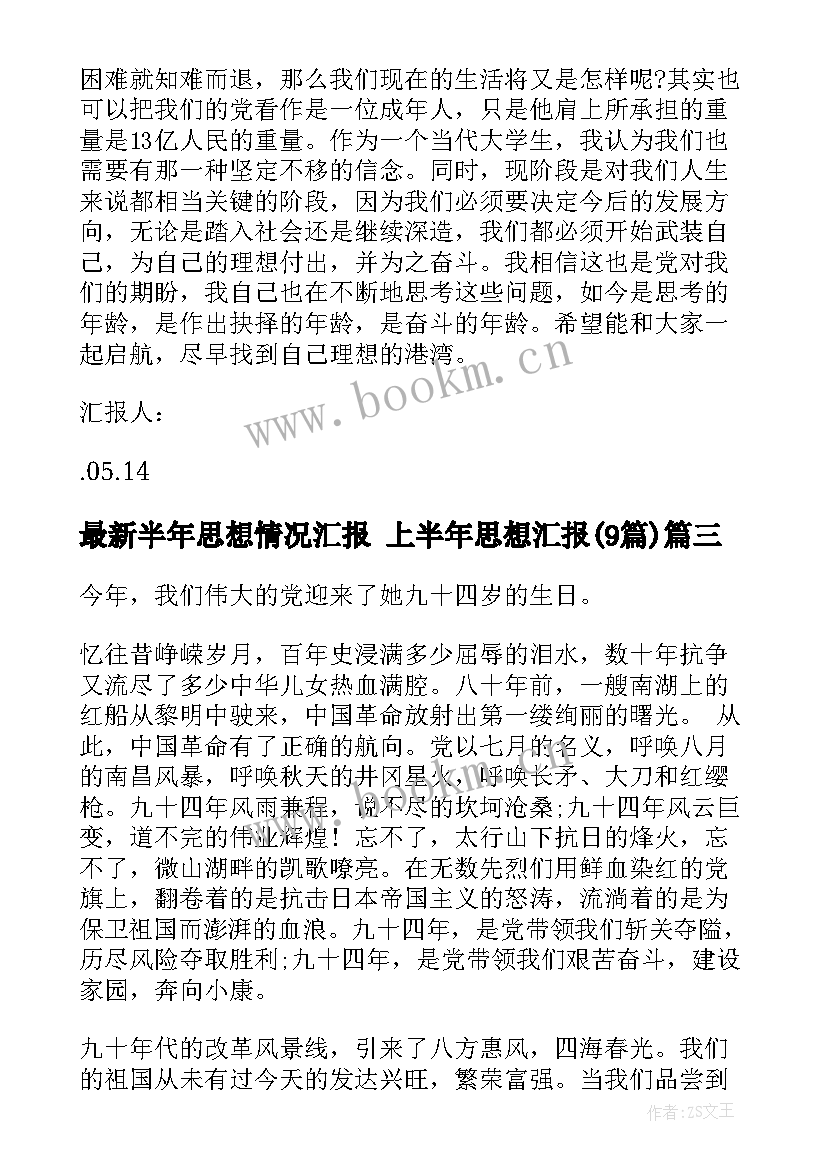 困难就知难而退，那么我们现在的生活将又是怎样呢?其实也可以把我们的党看作是一位成年人，只是他肩上所承担的重量是13亿人民的重量。作为一个当代大学生，我认为我们也需要有那一种坚定不移的信念。同时，现阶段是对我们人生来说都相当关键的阶段，因为我们必须要决定今后的发展方向，无论是踏入社会还是继续深造，我们都必须开始武装自己，为自己的理想付出，并为之奋斗。我相信这也是党对我们的期盼，我自己也在不断地思考这些问题，如今是思考的年龄，是作出抉择的年龄，是奋斗的年龄。希望能和大家一起启航，尽早找到自己理想的港湾。

汇报人：

.05.14

最新半年思想情况汇报 上半年思想汇报(9篇)篇三

今年，我们伟大的党迎来了她九十四岁的生日。

忆往昔峥嵘岁月，百年史浸满多少屈辱的泪水，数十年抗争又流尽了多少中华儿女热血满腔。八十年前，一艘南湖上的红船从黎明中驶来，中国革命放射出第一缕绚丽的曙光。 从此，中国革命有了正确的航向。党以七月的名义，呼唤八月的南昌风暴，呼唤秋天的井冈星火，呼唤长矛、大刀和红缨枪。九十四年风雨兼程，说不尽的坎坷沧桑;九十四年风云巨变，道不完的伟业辉煌！忘不了，太行山下抗日的烽火，忘不了，微山湖畔的凯歌嘹亮。在无数先烈们用鲜血染红的党旗上，翻卷着的是抗击日本帝国主义的怒涛，流淌着的是为保卫祖国而澎湃的血浪。九十四年，是党带领我们斩关夺隘，历尽风险夺取胜利;九十四年，是党带领我们艰苦奋斗，建设家园，奔向小康。

九十年代的改革风景线，引来了八方惠风，四海春光。我们的祖国从未有过今天的发达兴旺，繁荣富强。当我们品尝到

www.bookm.cn

作者:ZS文王